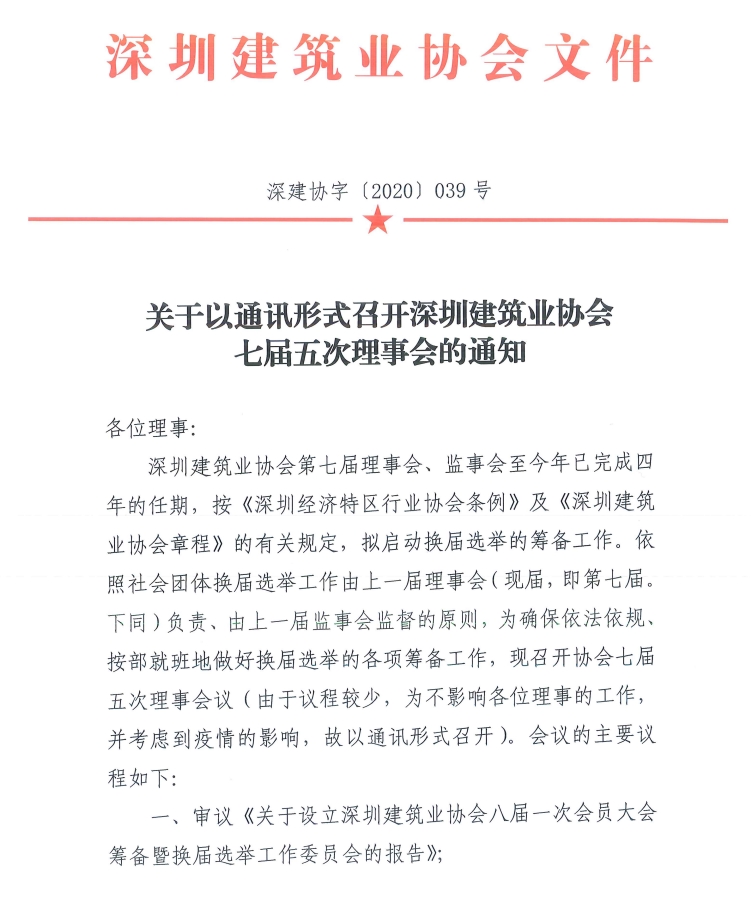 深圳建筑业协会文件

深建协字〔2020〕039 号

关于以通讯形式召开深圳建筑业协会七届五次理事会的通知

各位理事:

深圳建筑业协会第七届理事会、监事会至今年已完成四年的任期，按《深圳经济特区行业协会条例》及《深圳建筑业协会章程》的有关规定，拟启动换届选举的筹备工作。依照社会团体换届选举工作由上一届理事会（现届，即第七届。下同）负责、由上一届监事会监督的原则，为确保依法依规、按部就班地做好换届选举的各项筹备工作，现召开协会七届五次理事会议（由于议程较少，为不影响各位理事的工作，并考虑到疫情的影响，故以通讯形式召开）。会议的主要议程如下:

一、审议《关于设立深圳建筑业协会八届一次会员大会筹备暨换届选举工作委员会的报告》;